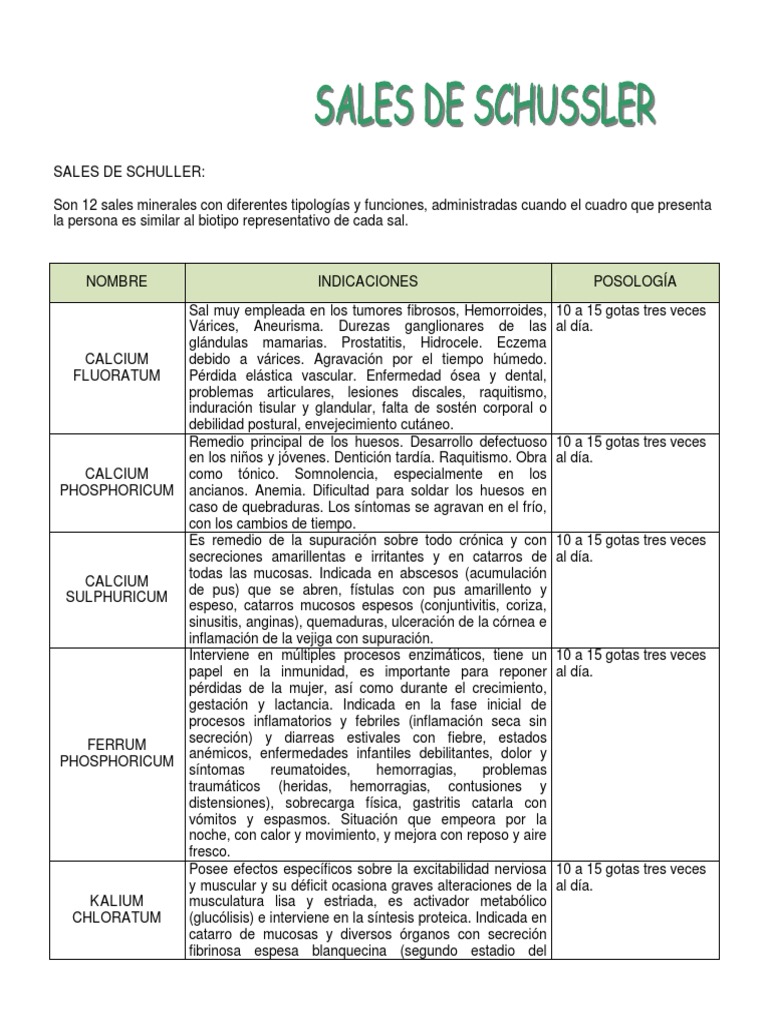 SALES DE SCHUSSLER

SALES DE SCHULLER:

Son 12 sales minerales con diferentes tipologías y funciones, administradas cuando el cuadro que presenta la persona es similar al biotipo representativo de cada sal.

| NOMBRE | INDICACIONES | POSOLOGÍA |
|---|---|---|
| CALCIUM FLUORATUM | Sal muy empleada en los tumores fibrosos, Hemorroides, Várices, Aneurisma. Durezas ganglionares de las glándulas mamarias. Prostatitis, Hidrocele. Eczema debido a várices. Agravación por el tiempo húmedo. Pérdida elástica vascular. Enfermedad ósea y dental, problemas articulares, lesiones discales, raquitismo, induración tisular y glandular, falta de sostén corporal o debilidad postural, envejecimiento cutáneo. | 10 a 15 gotas tres veces al día. |
| CALCIUM PHOSPHORICUM | Remedio principal de los huesos. Desarrollo defectuoso en los niños y jóvenes. Dentición tardía. Raquitismo. Obra como tónico. Somnolencia, especialmente en los ancianos. Anemia. Dificultad para soldar los huesos en caso de quebraduras. Los síntomas se agravan en el frío, con los cambios de tiempo. | 10 a 15 gotas tres veces al día. |
| CALCIUM SULPHURICUM | Es remedio de la supuración sobre todo crónica y con secreciones amarillentas e irritantes y en catarros de todas las mucosas. Indicada en abscesos (acumulación de pus) que se abren, fístulas con pus amarillento y espeso, catarros mucosos espesos (conjuntivitis, coriza, sinusitis, anginas), quemaduras, ulceración de la córnea e inflamación de la vejiga con supuración. | 10 a 15 gotas tres veces al día. |
| FERRUM PHOSPHORICUM | Interviene en múltiples procesos enzimáticos, tiene un papel en la inmunidad, es importante para reponer pérdidas de la mujer, así como durante el crecimiento, gestación y lactancia. Indicada en la fase inicial de procesos inflamatorios y febriles (inflamación seca sin secreción) y diarreas estivales con fiebre, estados anémicos, enfermedades infantiles debilitantes, dolor y síntomas reumatoides, hemorragias, problemas traumáticos (heridas, hemorragias, contusiones y distensiones), sobrecarga física, gastritis catarla con vómitos y espasmos. Situación que empeora por la noche, con calor y movimiento, y mejora con reposo y aire fresco. | 10 a 15 gotas tres veces al día. |
| KALIUM CHLORATUM | Posee efectos específicos sobre la excitabilidad nerviosa y muscular y su déficit ocasiona graves alteraciones de la musculatura lisa y estriada, es activador metabólico (glucólisis) e interviene en la síntesis proteica. Indicada en catarro de mucosas y diversos órganos con secreción fibrinosa espesa blanquecina (segundo estadio del | 10 a 15 gotas tres veces al día. |